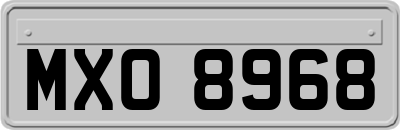 MXO 8968